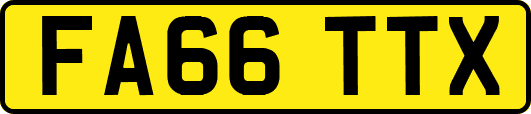 FA66 TTX